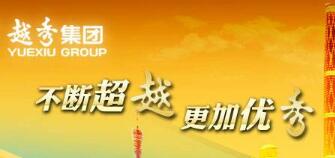 越秀集团
YUEXIU GROUP

不断超越 更加优秀